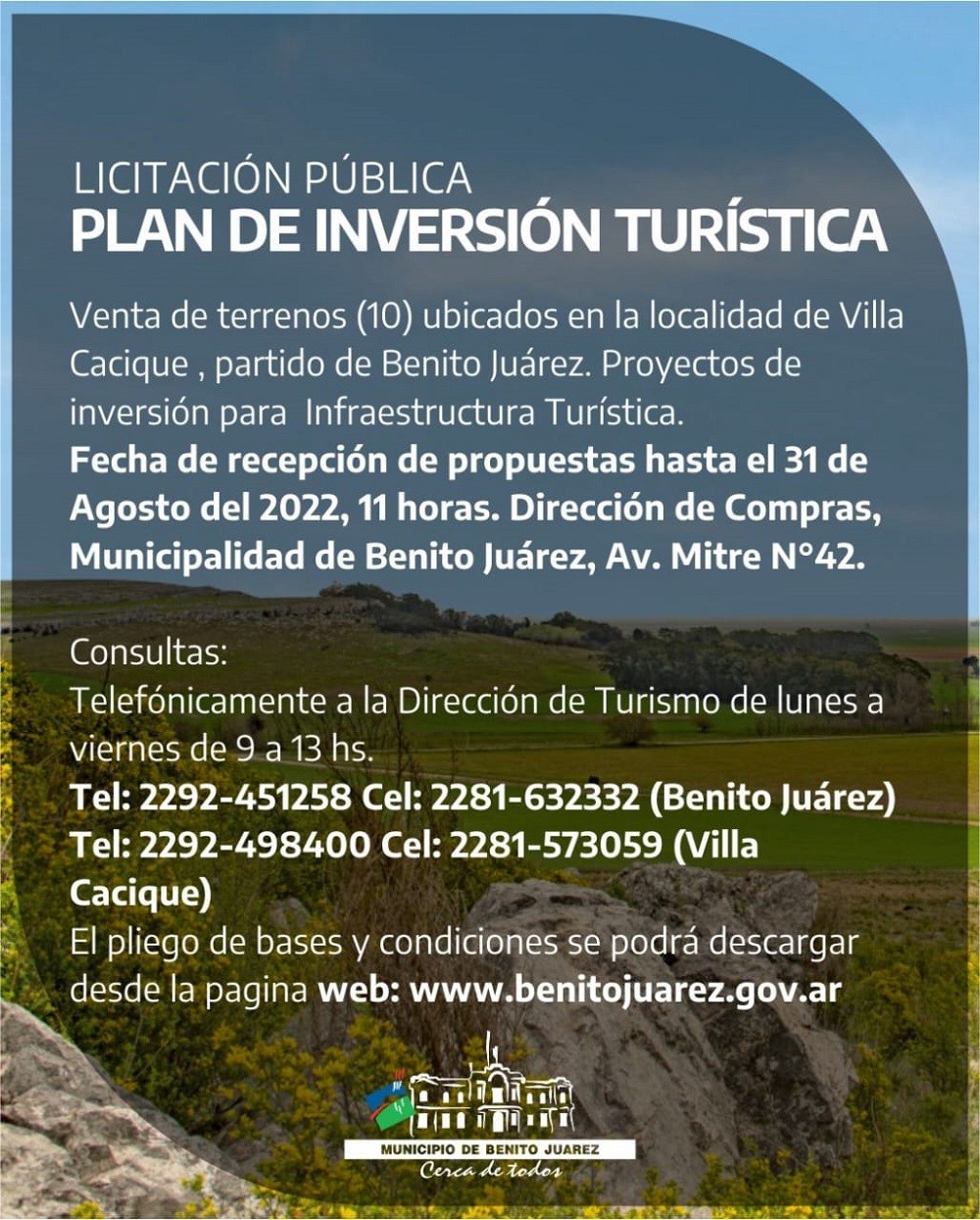 LICITACIÓN PÚBLICA
PLAN DE INVERSIÓN TURÍSTICA

Venta de terrenos (10) ubicados en la localidad de Villa Cacique , partido de Benito Juárez. Proyectos de inversión para Infraestructura Turística.
Fecha de recepción de propuestas hasta el 31 de Agosto del 2022, 11 horas. Dirección de Compras, Municipalidad de Benito Juárez, Av. Mitre N°42.

Consultas:
Telefónicamente a la Dirección de Turismo de lunes a viernes de 9 a 13 hs.
Tel: 2292-451258 Cel: 2281-632332 (Benito Juárez)
Tel: 2292-498400 Cel: 2281-573059 (Villa Cacique)
El pliego de bases y condiciones se podrá descargar desde la pagina web: www.benitojuarez.gov.ar

MUNICIPIO DE BENITO JUAREZ
Cerca de todos